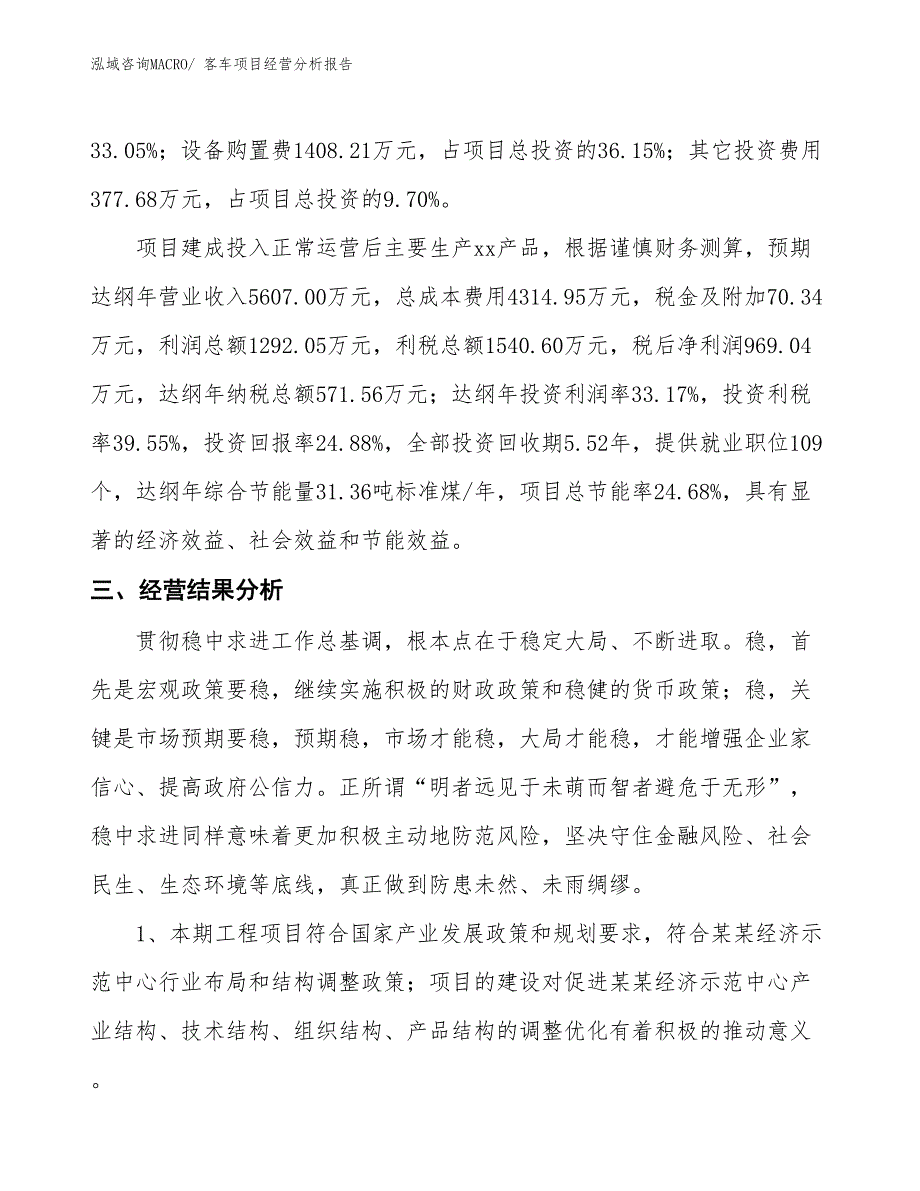 泓域咨询MACRO/ 客车项目经营分析报告

33.05%；设备购置费1408.21万元，占项目总投资的36.15%；其它投资费用377.68万元，占项目总投资的9.70%。

项目建成投入正常运营后主要生产xx产品，根据谨慎财务测算，预期达纲年营业收入5607.00万元，总成本费用4314.95万元，税金及附加70.34万元，利润总额1292.05万元，利税总额1540.60万元，税后净利润969.04万元，达纲年纳税总额571.56万元；达纲年投资利润率33.17%，投资利税率39.55%，投资回报率24.88%，全部投资回收期5.52年，提供就业职位109个，达纲年综合节能量31.36吨标准煤/年，项目总节能率24.68%，具有显著的经济效益、社会效益和节能效益。

三、经营结果分析

贯彻稳中求进工作总基调，根本点在于稳定大局、不断进取。稳，首先是宏观政策要稳，继续实施积极的财政政策和稳健的货币政策；稳，关键是市场预期要稳，预期稳，市场才能稳，大局才能稳，才能增强企业家信心、提高政府公信力。正所谓“明者远见于未萌而智者避危于无形”，稳中求进同样意味着更加积极主动地防范风险，坚决守住金融风险、社会民生、生态环境等底线，真正做到防患未然、未雨绸缪。

1、本期工程项目符合国家产业发展政策和规划要求，符合某某经济示范中心行业布局和结构调整政策；项目的建设对促进某某经济示范中心产业结构、技术结构、组织结构、产品结构的调整优化有着积极的推动意义。